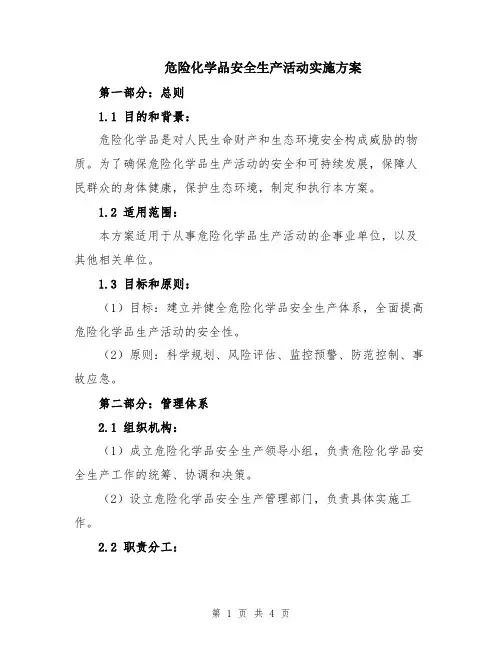 危险化学品安全生产活动实施方案

第一部分：总则

1.1 目的和背景：

危险化学品是对人民生命财产和生态环境安全构成威胁的物质。为了确保危险化学品生产活动的安全和可持续发展，保障人民群众的身体健康，保护生态环境，制定和执行本方案。

1.2 适用范围：

本方案适用于从事危险化学品生产活动的企事业单位，以及其他相关单位。

1.3 目标和原则：

（1）目标：建立并健全危险化学品安全生产体系，全面提高危险化学品生产活动的安全性。

（2）原则：科学规划、风险评估、监控预警、防范控制、事故应急。

第二部分：管理体系

2.1 组织机构：

（1）成立危险化学品安全生产领导小组，负责危险化学品安全生产工作的统筹、协调和决策。

（2）设立危险化学品安全生产管理部门，负责具体实施工作。

2.2 职责分工：

第 1 页 共 4 页